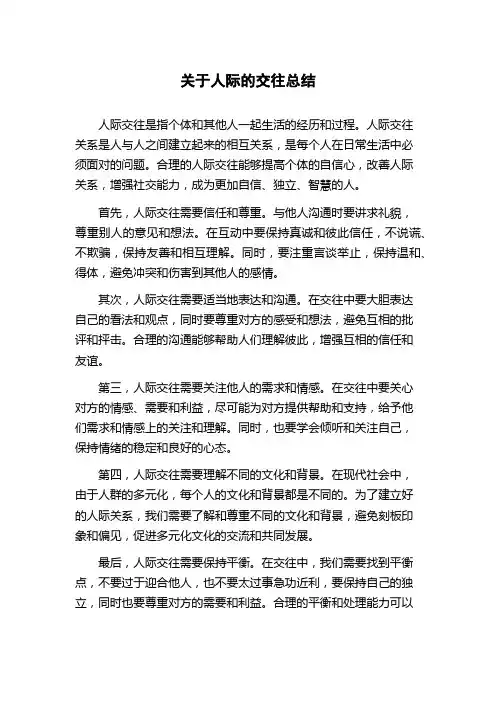 关于人际的交往总结

人际交往是指个体和其他人一起生活的经历和过程。人际交往关系是人与人之间建立起来的相互关系，是每个人在日常生活中必须面对的问题。合理的人际交往能够提高个体的自信心，改善人际关系，增强社交能力，成为更加自信、独立、智慧的人。

首先，人际交往需要信任和尊重。与他人沟通时要讲求礼貌，尊重别人的意见和想法。在互动中要保持真诚和彼此信任，不说谎、不欺骗，保持友善和相互理解。同时，要注重言谈举止，保持温和、得体，避免冲突和伤害到其他人的感情。

其次，人际交往需要适当地表达和沟通。在交往中要大胆表达自己的看法和观点，同时要尊重对方的感受和想法，避免互相的批评和抨击。合理的沟通能够帮助人们理解彼此，增强互相的信任和友谊。

第三，人际交往需要关注他人的需求和情感。在交往中要关心对方的情感、需要和利益，尽可能为对方提供帮助和支持，给予他们需求和情感上的关注和理解。同时，也要学会倾听和关注自己，保持情绪的稳定和良好的心态。

第四，人际交往需要理解不同的文化和背景。在现代社会中，由于人群的多元化，每个人的文化和背景都是不同的。为了建立好的人际关系，我们需要了解和尊重不同的文化和背景，避免刻板印象和偏见，促进多元化文化的交流和共同发展。

最后，人际交往需要保持平衡。在交往中，我们需要找到平衡点，不要过于迎合他人，也不要太过事急功近利，要保持自己的独立，同时也要尊重对方的需要和利益。合理的平衡和处理能力可以